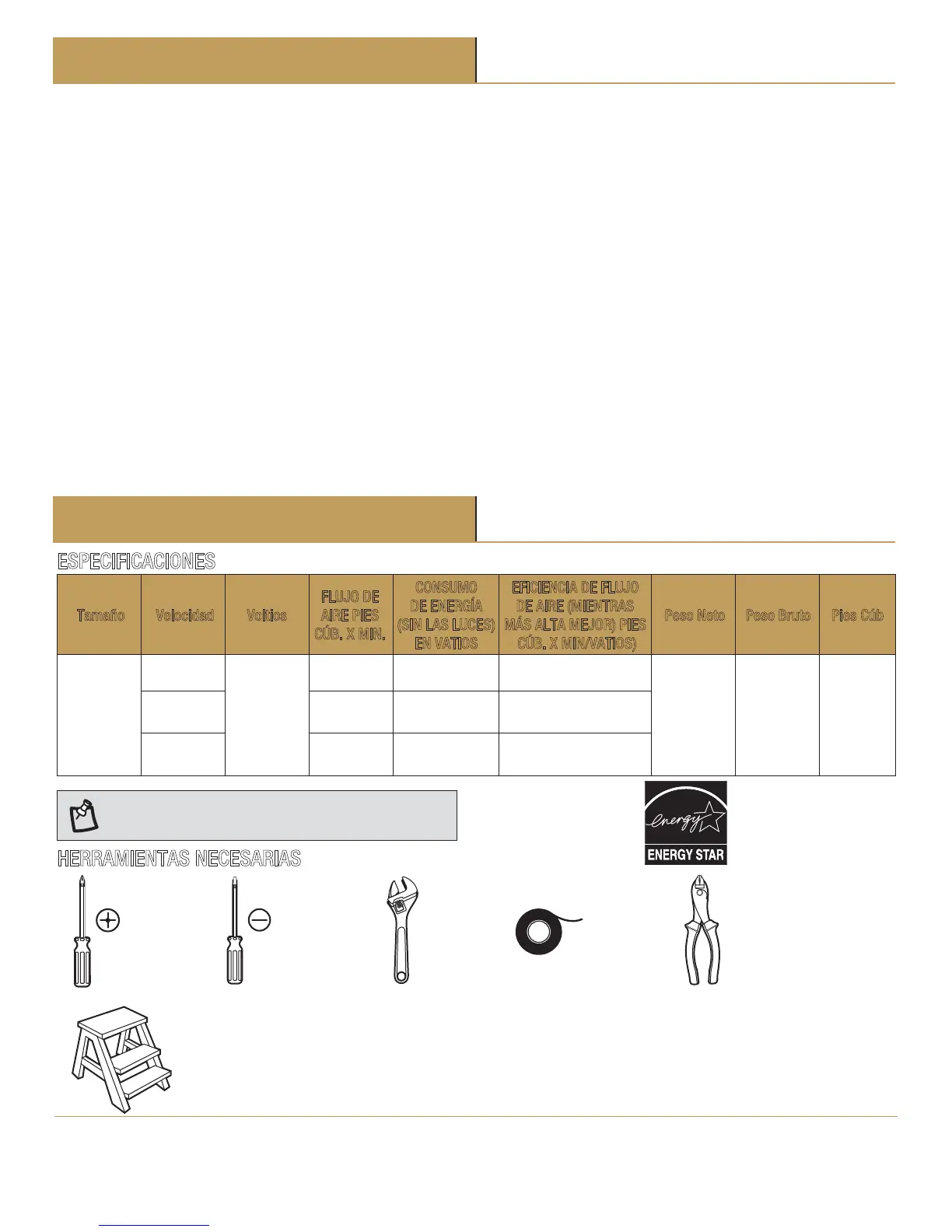 ESPECIFICACIONES

| Tamaño | Velocidad | Voltios | FLUJO DE AIRE PIES CÚB. X MIN. | CONSUMO DE ENERGÍA (SIN LAS LUCES) EN VATIOS | EFICIENCIA DE FLUJO DE AIRE (MIENTRAS MÁS ALTA MEJOR) PIES CÚB. X MIN/VATIOS) | Peso Neto | Peso Bruto | Pies Cúb |
|---|---|---|---|---|---|---|---|---|
| | | | | | | | | |
| | | | | | | | | |
| | | | | | | | | |

energy
ENERGY STAR

HERRAMIENTAS NECESARIAS